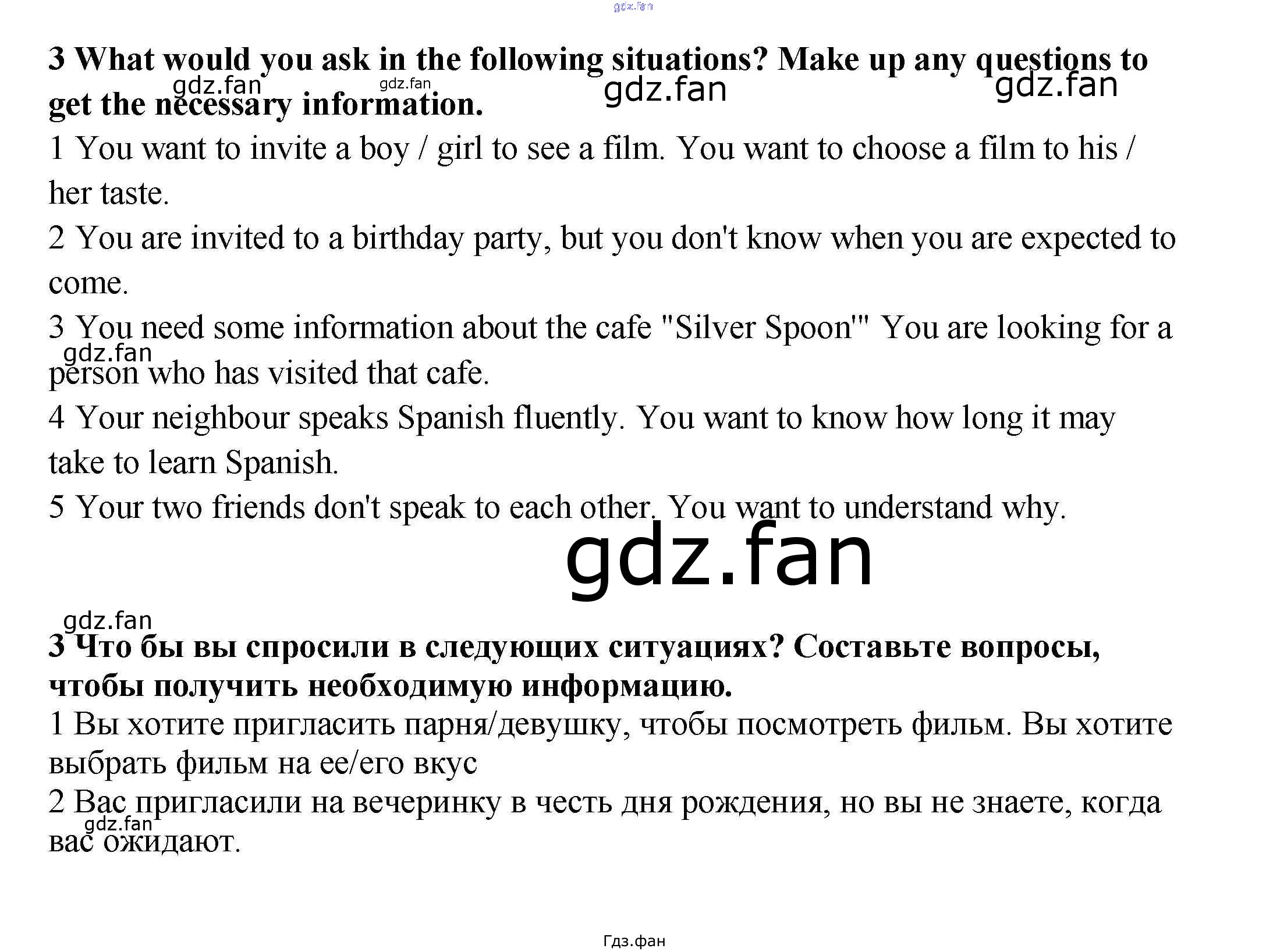 3 What would you ask in the following situations? Make up any questions to get the necessary information.

1 You want to invite a boy / girl to see a film. You want to choose a film to his / her taste.

2 You are invited to a birthday party, but you don't know when you are expected to come.

3 You need some information about the cafe "Silver Spoon'" You are looking for a person who has visited that cafe.

4 Your neighbour speaks Spanish fluently. You want to know how long it may take to learn Spanish.

5 Your two friends don't speak to each other. You want to understand why.

3 Что бы вы спросили в следующих ситуациях? Составьте вопросы, чтобы получить необходимую информацию.

1 Вы хотите пригласить парня/девушку, чтобы посмотреть фильм. Вы хотите выбрать фильм на ее/его вкус

2 Вас пригласили на вечеринку в честь дня рождения, но вы не знаете, когда вас ожидают.

Гдз.фан

gdz.fan